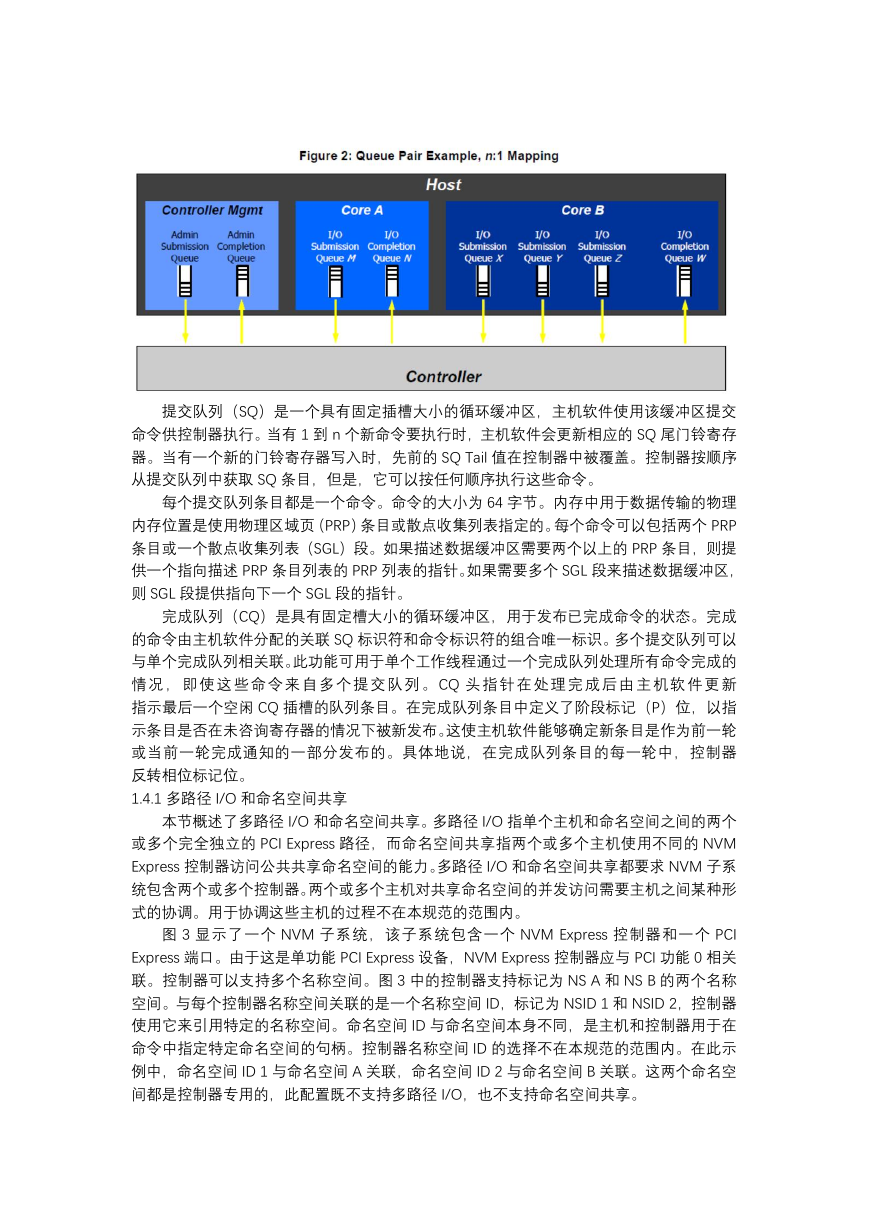 Figure 2: Queue Pair Example, n:1 Mapping

Host

Controller Mgmt

Admin Submission Queue

Admin Completion Queue

Core A

I/O Submission Queue M

I/O Completion Queue N

Core B

I/O Submission Queue X

I/O Submission Queue Y

I/O Submission Queue Z

I/O Completion Queue W

Controller

提交队列（SQ）是一个具有固定插槽大小的循环缓冲区，主机软件使用该缓冲区提交命令供控制器执行。当有 1 到 n 个新命令要执行时，主机软件会更新相应的 SQ 尾门铃寄存器。当有一个新的门铃寄存器写入时，先前的 SQ Tail 值在控制器中被覆盖。控制器按顺序从提交队列中获取 SQ 条目，但是，它可以按任何顺序执行这些命令。

每个提交队列条目都是一个命令。命令的大小为 64 字节。内存中用于数据传输的物理内存位置是使用物理区域页（PRP）条目或散点收集列表指定的。每个命令可以包括两个 PRP 条目或一个散点收集列表（SGL）段。如果描述数据缓冲区需要两个以上的 PRP 条目，则提供一个指向描述 PRP 条目列表的 PRP 列表的指针。如果需要多个 SGL 段来描述数据缓冲区，则 SGL 段提供指向下一个 SGL 段的指针。

完成队列（CQ）是具有固定槽大小的循环缓冲区，用于发布已完成命令的状态。完成的命令由主机软件分配的关联 SQ 标识符和命令标识符的组合唯一标识。多个提交队列可以与单个完成队列相关联。此功能可用于单个工作线程通过一个完成队列处理所有命令完成的情况，即使这些命令来自多个提交队列。CQ 头指针在处理完成后由主机软件更新指示最后一个空闲 CQ 插槽的队列条目。在完成队列条目中定义了阶段标记（P）位，以指示条目是否在未咨询寄存器的情况下被新发布。这使主机软件能够确定新条目是作为前一轮或当前一轮完成通知的一部分发布的。具体地说，在完成队列条目的每一轮中，控制器反转相位标记位。

1.4.1 多路径 I/O 和命名空间共享

本节概述了多路径 I/O 和命名空间共享。多路径 I/O 指单个主机和命名空间之间的两个或多个完全独立的 PCI Express 路径，而命名空间共享指两个或多个主机使用不同的 NVM Express 控制器访问公共共享命名空间的能力。多路径 I/O 和命名空间共享都要求 NVM 子系统包含两个或多个控制器。两个或多个主机对共享命名空间的并发访问需要主机之间某种形式的协调。用于协调这些主机的过程不在本规范的范围内。

图 3 显示了一个 NVM 子系统，该子系统包含一个 NVM Express 控制器和一个 PCI Express 端口。由于这是单功能 PCI Express 设备，NVM Express 控制器应与 PCI 功能 0 相关联。控制器可以支持多个名称空间。图 3 中的控制器支持标记为 NS A 和 NS B 的两个名称空间。与每个控制器名称空间关联的是一个名称空间 ID，标记为 NSID 1 和 NSID 2，控制器使用它来引用特定的名称空间。命名空间 ID 与命名空间本身不同，是主机和控制器用于在命令中指定特定命名空间的句柄。控制器名称空间 ID 的选择不在本规范的范围内。在此示例中，命名空间 ID 1 与命名空间 A 关联，命名空间 ID 2 与命名空间 B 关联。这两个命名空间都是控制器专用的，此配置既不支持多路径 I/O，也不支持命名空间共享。